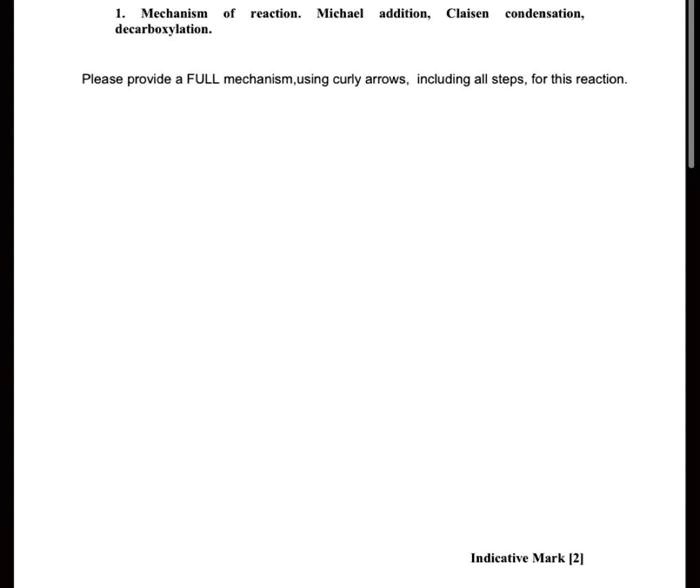 1. Mechanism of reaction. Michael addition, Claisen condensation, decarboxylation.

Please provide a FULL mechanism,using curly arrows, including all steps, for this reaction.

Indicative Mark [2]